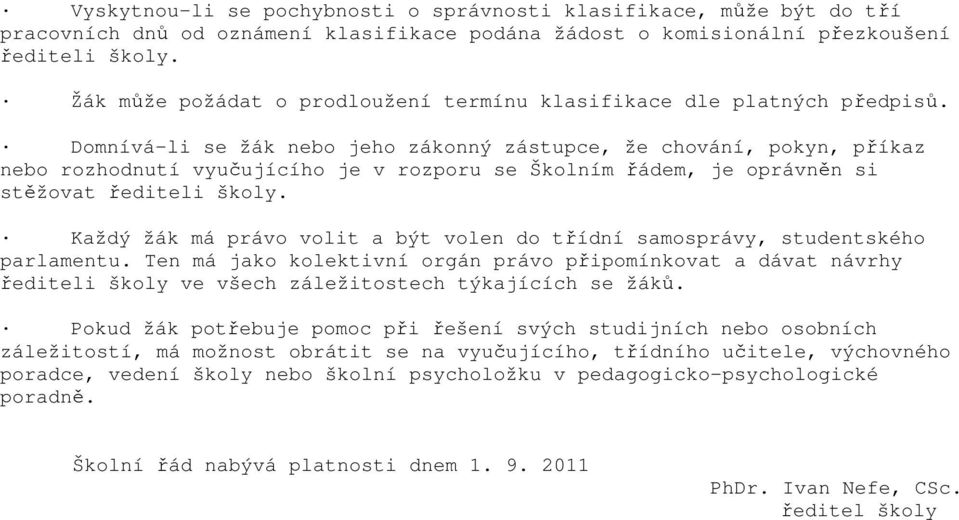 · Vyskytnou-li se pochybnosti o správnosti klasifikace, může být do tří pracovních dnů od oznámení klasifikace podána žádost o komisionální přezkoušení řediteli školy.

· Žák může požádat o prodloužení termínu klasifikace dle platných předpisů.

· Domnívá-li se žák nebo jeho zákonný zástupce, že chování, pokyn, příkaz nebo rozhodnutí vyučujícího je v rozporu se Školním řádem, je oprávněn si stěžovat řediteli školy.

· Každý žák má právo volit a být volen do třídní samosprávy, studentského parlamentu. Ten má jako kolektivní orgán právo připomínkovat a dávat návrhy řediteli školy ve všech záležitostech týkajících se žáků.

· Pokud žák potřebuje pomoc při řešení svých studijních nebo osobních záležitostí, má možnost obrátit se na vyučujícího, třídního učitele, výchovného poradce, vedení školy nebo školní psycholožku v pedagogicko-psychologické poradně.

Školní řád nabývá platnosti dnem 1. 9. 2011

PhDr. Ivan Nefe, CSc.
ředitel školy